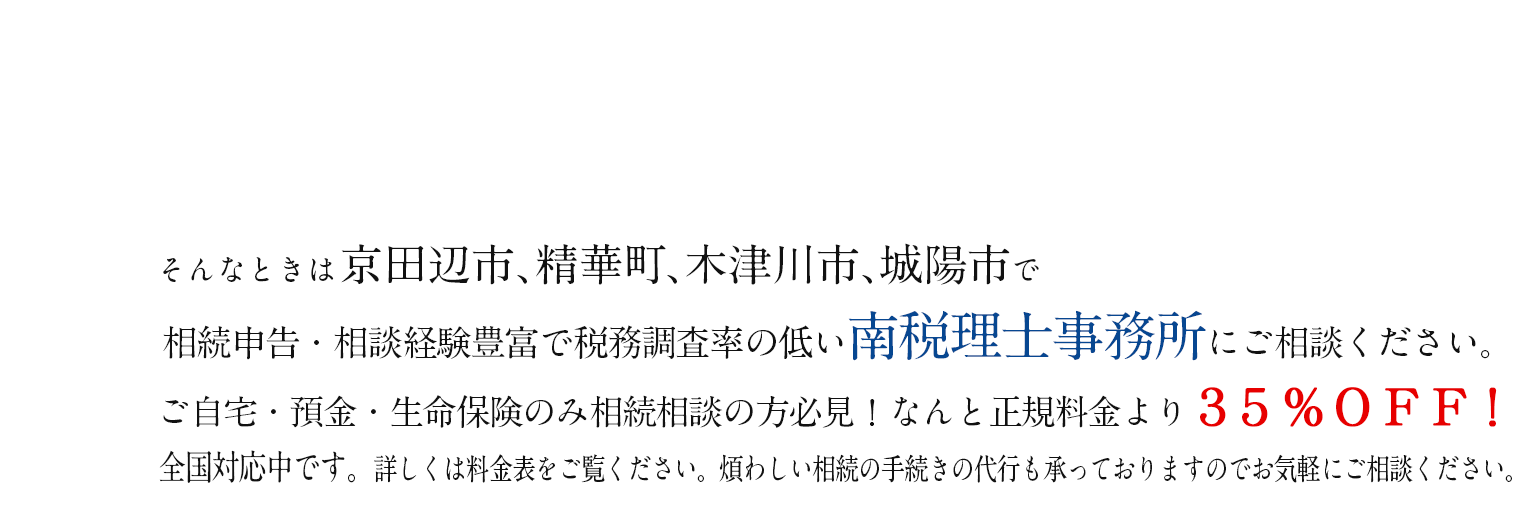 そんなときは京田辺市、精華町、木津川市、城陽市で

相続申告・相談経験豊富で税務調査率の低い南税理士事務所にご相談ください。

ご自宅・預金・生命保険のみ相続相談の方必見！なんと正規料金より３５％ＯＦＦ！

全国対応中です。詳しくは料金表をご覧ください。煩わしい相続の手続きの代行も承っておりますのでお気軽にご相談ください。